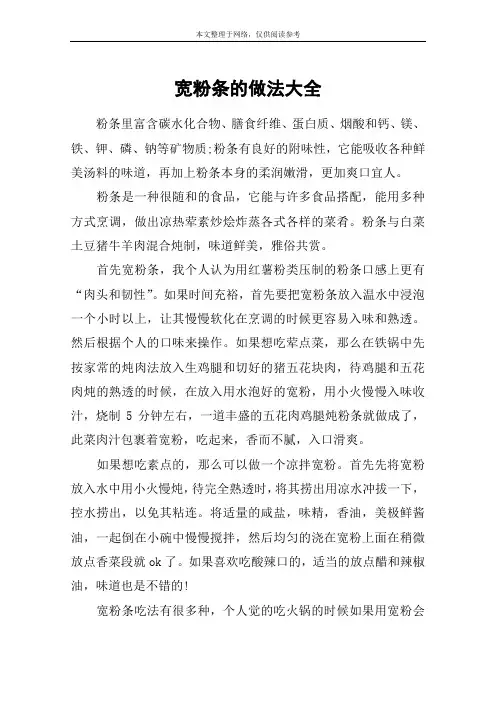 本文整理于网络，仅供阅读参考

宽粉条的做法大全

粉条里富含碳水化合物、膳食纤维、蛋白质、烟酸和钙、镁、铁、钾、磷、钠等矿物质;粉条有良好的附味性，它能吸收各种鲜美汤料的味道，再加上粉条本身的柔润嫩滑，更加爽口宜人。

粉条是一种很随和的食品，它能与许多食品搭配，能用多种方式烹调，做出凉热荤素炒烩炸蒸各式各样的菜肴。粉条与白菜土豆猪牛羊肉混合炖制，味道鲜美，雅俗共赏。

首先宽粉条，我个人认为用红薯粉类压制的粉条口感上更有“肉头和韧性”。如果时间充裕，首先要把宽粉条放入温水中浸泡一个小时以上，让其慢慢软化在烹调的时候更容易入味和熟透。然后根据个人的口味来操作。如果想吃荤点菜，那么在铁锅中先按家常的炖肉法放入生鸡腿和切好的猪五花块肉，待鸡腿和五花肉炖的熟透的时候，在放入用水泡好的宽粉，用小火慢慢入味收汁，烧制 5 分钟左右，一道丰盛的五花肉鸡腿炖粉条就做成了，此菜肉汁包裹着宽粉，吃起来，香而不腻，入口滑爽。

如果想吃素点的，那么可以做一个凉拌宽粉。首先先将宽粉放入水中用小火慢炖，待完全熟透时，将其捞出用凉水冲拔一下，控水捞出，以免其粘连。将适量的咸盐，味精，香油，美极鲜酱油，一起倒在小碗中慢慢搅拌，然后均匀的浇在宽粉上面在稍微放点香菜段就 ok 了。如果喜欢吃酸辣口的，适当的放点醋和辣椒油，味道也是不错的!

宽粉条吃法有很多种，个人觉的吃火锅的时候如果用宽粉会